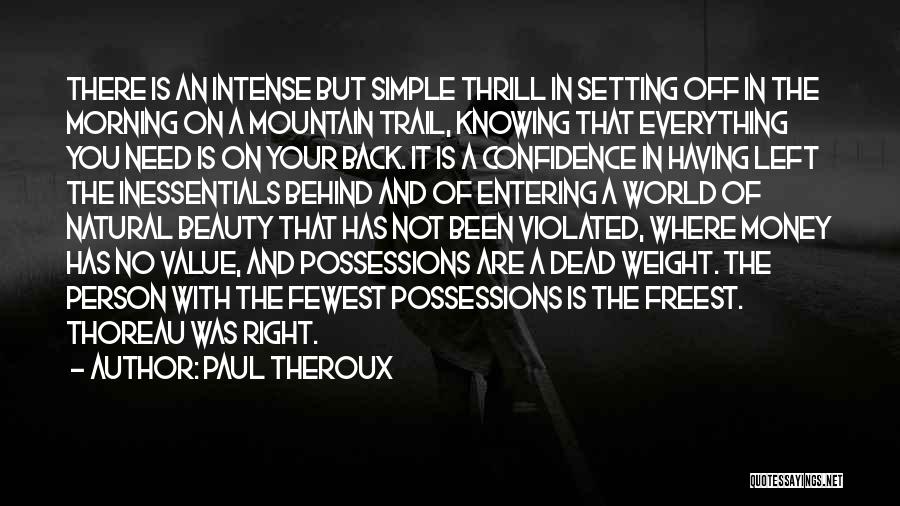 THERE IS AN INTENSE BUT SIMPLE THRILL IN SETTING OFF IN THE MORNING ON A MOUNTAIN TRAIL, KNOWING THAT EVERYTHING YOU NEED IS ON YOUR BACK. IT IS A CONFIDENCE IN HAVING LEFT THE INESSENTIALS BEHIND AND OF ENTERING A WORLD OF NATURAL BEAUTY THAT HAS NOT BEEN VIOLATED, WHERE MONEY HAS NO VALUE, AND POSSESSIONS ARE A DEAD WEIGHT. THE PERSON WITH THE FEWEST POSSESSIONS IS THE FREEST. THOREAU WAS RIGHT.

— AUTHOR: PAUL THEROUX

QUOTESSAYINGS.NET